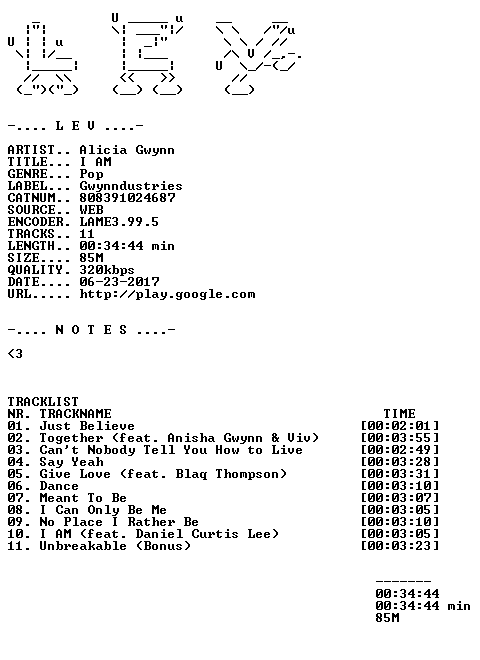 -.... L E V ....-

ARTIST.. Alicia Gwynn
TITLE... I AM
GENRE... Pop
LABEL... Gwynndustries
CATNUM.. 808391024687
SOURCE.. WEB
ENCODER. LAME3.99.5
TRACKS.. 11
LENGTH.. 00:34:44 min
SIZE.... 85M
QUALITY. 320kbps
DATE.... 06-23-2017
URL..... http://play.google.com

-.... N O T E S ....-

<3

TRACKLIST

| NR. | TRACKNAME | TIME |
|---|---|---|
| 01. | Just Believe | [00:02:01] |
| 02. | Together (feat. Anisha Gwynn & Viv) | [00:03:55] |
| 03. | Can't Nobody Tell You How to Live | [00:02:49] |
| 04. | Say Yeah | [00:03:28] |
| 05. | Give Love (feat. Blaq Thompson) | [00:03:31] |
| 06. | Dance | [00:03:10] |
| 07. | Meant To Be | [00:03:07] |
| 08. | I Can Only Be Me | [00:03:05] |
| 09. | No Place I Rather Be | [00:03:10] |
| 10. | I AM (feat. Daniel Curtis Lee) | [00:03:05] |
| 11. | Unbreakable (Bonus) | [00:03:23] |

-------
00:34:44
00:34:44 min
85M